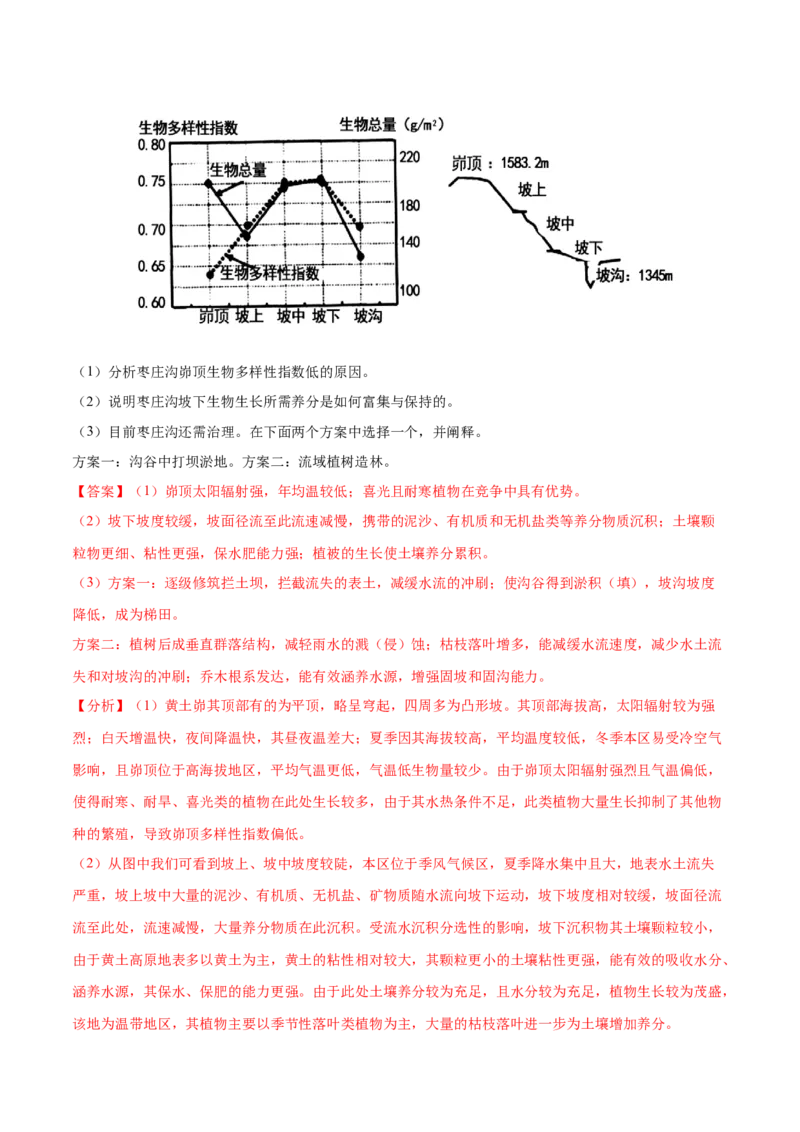 生物多样性指数

生物总量（g/m²）

0.80
0.75
0.70
0.65
0.60

220
180
140
100

生物总量

生物多样性指数

峁顶 坡上 坡中 坡下 坡沟

峁顶：1583.2m

坡上

坡中

坡下

坡沟：1345m

（1）分析枣庄沟峁顶生物多样性指数低的原因。

（2）说明枣庄沟坡下生物生长所需养分是如何富集与保持的。

（3）目前枣庄沟还需治理。在下面两个方案中选择一个，并阐释。

方案一：沟谷中打坝淤地。方案二：流域植树造林。

【答案】（1）峁顶太阳辐射强，年均温较低；喜光且耐寒植物在竞争中具有优势。

（2）坡下坡度较缓，坡面径流至此流速减慢，携带的泥沙、有机质和无机盐类等养分物质沉积；土壤颗粒物更细、粘性更强，保水肥能力强；植被的生长使土壤养分累积。

（3）方案一：逐级修筑拦土坝，拦截流失的表土，减缓水流的冲刷；使沟谷得到淤积（填），坡沟坡度降低，成为梯田。

方案二：植树后成垂直群落结构，减轻雨水的溅（侵）蚀；枯枝落叶增多，能减缓水流速度，减少水土流失和对坡沟的冲刷；乔木根系发达，能有效涵养水源，增强固坡和固沟能力。

【分析】（1）黄土峁其顶部有的为平顶，略呈穹起，四周多为凸形坡。其顶部海拔高，太阳辐射较为强烈；白天增温快，夜间降温快，其昼夜温差大；夏季因其海拔较高，平均温度较低，冬季本区易受冷空气影响，且峁顶位于高海拔地区，平均气温更低，气温低生物量较少。由于峁顶太阳辐射强烈且气温偏低，使得耐寒、耐旱、喜光类的植物在此处生长较多，由于其水热条件不足，此类植物大量生长抑制了其他物种的繁殖，导致峁顶多样性指数偏低。

（2）从图中我们可看到坡上、坡中坡度较陡，本区位于季风气候区，夏季降水集中且大，地表水土流失严重，坡上坡中大量的泥沙、有机质、无机盐、矿物质随水流向坡下运动，坡下坡度相对较缓，坡面径流流至此处，流速减慢，大量养分物质在此沉积。受流水沉积分选性的影响，坡下沉积物其土壤颗粒较小，由于黄土高原地表多以黄土为主，黄土的粘性相对较大，其颗粒更小的土壤粘性更强，能有效的吸收水分、涵养水源，其保水、保肥的能力更强。由于此处土壤养分较为充足，且水分较为充足，植物生长较为茂盛，该地为温带地区，其植物主要以季节性落叶类植物为主，大量的枯枝落叶进一步为土壤增加养分。